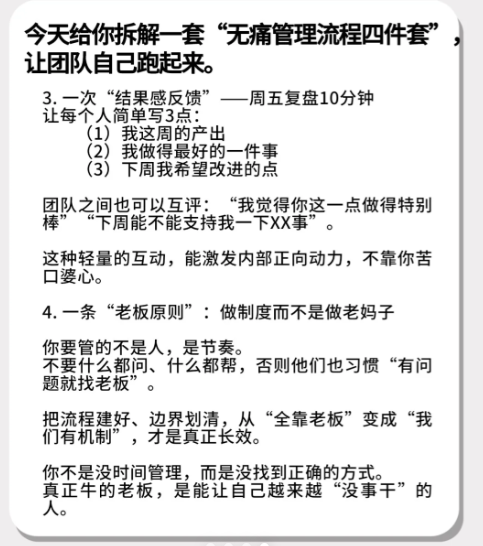 今天给你拆解一套“无痛管理流程四件套”，让团队自己跑起来。

3. 一次“结果感反馈”——周五复盘10分钟
让每个人简单写3点：
（1）我这周的产出
（2）我做得最好的一件事
（3）下周我希望改进的点

团队之间也可以互评：“我觉得你这一点做得特别棒”“下周能不能支持我一下XX事”。

这种轻量的互动，能激发内部正向动力，不靠你苦口婆心。

4. 一条“老板原则”：做制度而不是做老妈子

你要管的不是人，是节奏。
不要什么都问、什么都帮，否则他们也习惯“有问题就找老板”。

把流程建好、边界划清，从“全靠老板”变成“我们有机制”，才是真正长效。

你不是没时间管理，而是没找到正确的方式。
真正牛的老板，是能让自己越来越“没事干”的人。